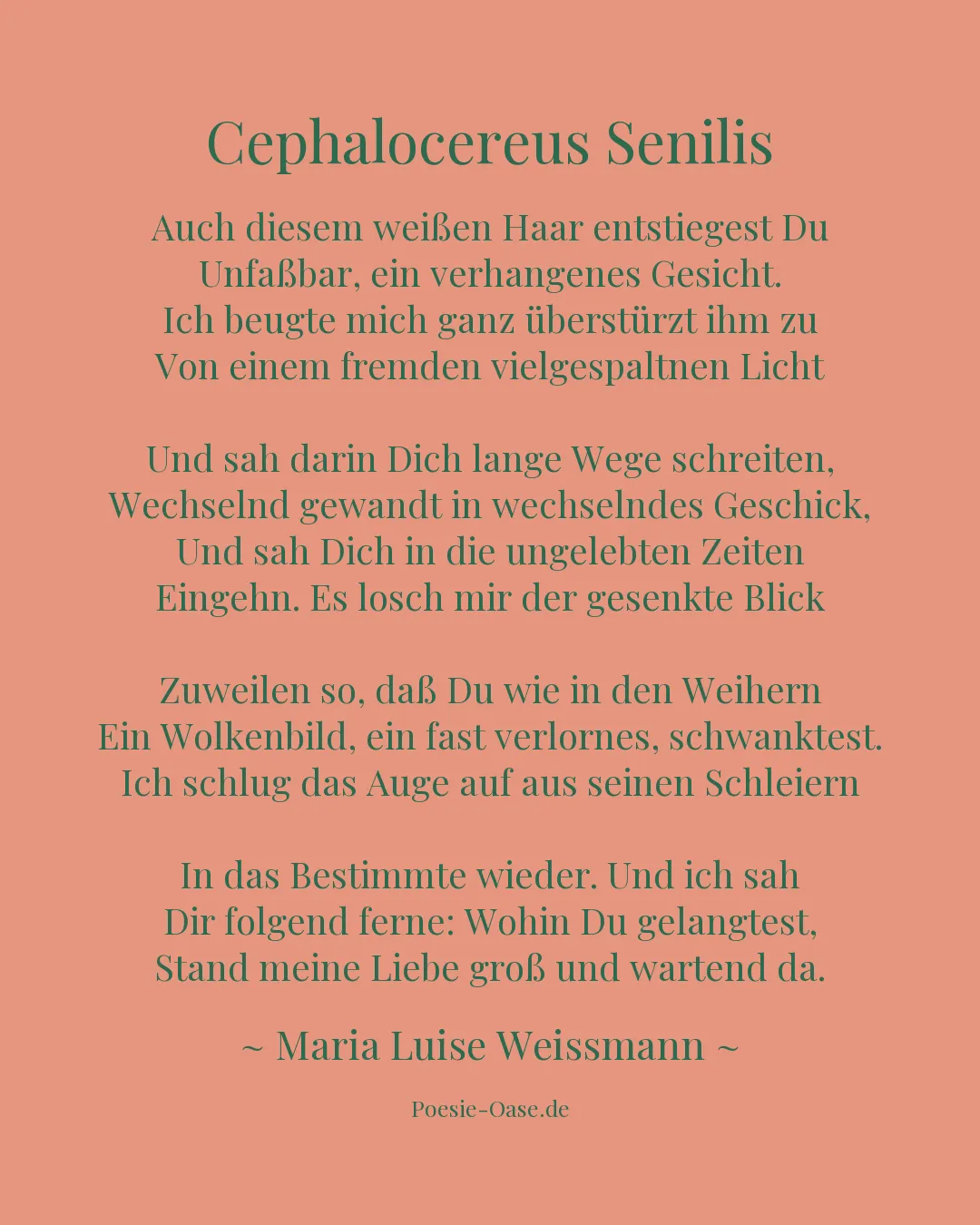 Cephalocereus Senilis

Auch diesem weißen Haar entstiegest Du
Unfaßbar, ein verhangenes Gesicht.
Ich beugte mich ganz überstürzt ihm zu
Von einem fremden vielgespaltnen Licht

Und sah darin Dich lange Wege schreiten,
Wechselnd gewandt in wechselndes Geschick,
Und sah Dich in die ungelebten Zeiten
Eingehn. Es losch mir der gesenkte Blick

Zuweilen so, daß Du wie in den Weihern
Ein Wolkenbild, ein fast verlornes, schwanktest.
Ich schlug das Auge auf aus seinen Schleiern

In das Bestimmte wieder. Und ich sah
Dir folgend ferne: Wohin Du gelangtest,
Stand meine Liebe groß und wartend da.

~ Maria Luise Weissmann ~

Poesie-Oase.de